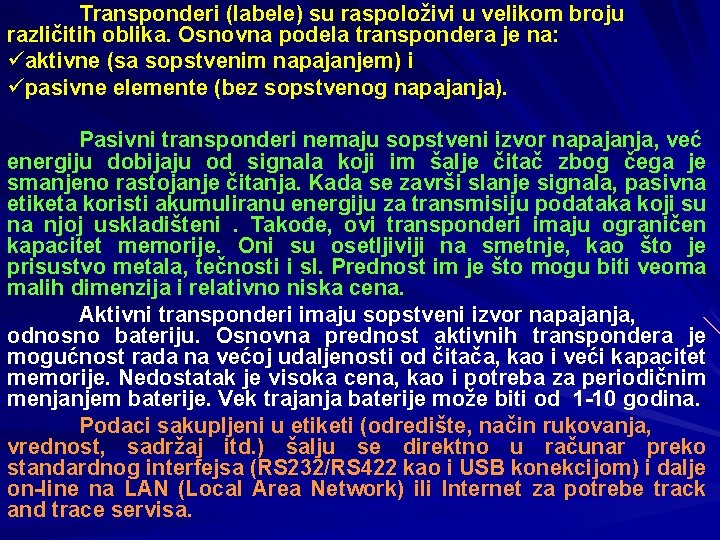 Transponderi (labele) su raspoloživi u velikom broju različitih oblika. Osnovna podela transpondera je na:
✓aktivne (sa sopstvenim napajanjem) i
✓pasivne elemente (bez sopstvenog napajanja).

Pasivni transponderi nemaju sopstveni izvor napajanja, već energiju dobijaju od signala koji im šalje čitač zbog čega je smanjeno rastojanje čitanja. Kada se završi slanje signala, pasivna etiketa koristi akumuliranu energiju za transmisiju podataka koji su na njoj uskladišteni . Takođe, ovi transponderi imaju ograničen kapacitet memorije. Oni su osetljiviji na smetnje, kao što je prisustvo metala, tečnosti i sl. Prednost im je što mogu biti veoma malih dimenzija i relativno niska cena.

Aktivni transponderi imaju sopstveni izvor napajanja, odnosno bateriju. Osnovna prednost aktivnih transpondera je mogućnost rada na većoj udaljenosti od čitača, kao i veći kapacitet memorije. Nedostatak je visoka cena, kao i potreba za periodičnim menjanjem baterije. Vek trajanja baterije može biti od 1-10 godina.

Podaci sakupljeni u etiketi (odredište, način rukovanja, vrednost, sadržaj itd.) šalju se direktno u računar preko standardnog interfejsa (RS232/RS422 kao i USB konekcijom) i dalje on-line na LAN (Local Area Network) ili Internet za potrebe track and trace servisa.